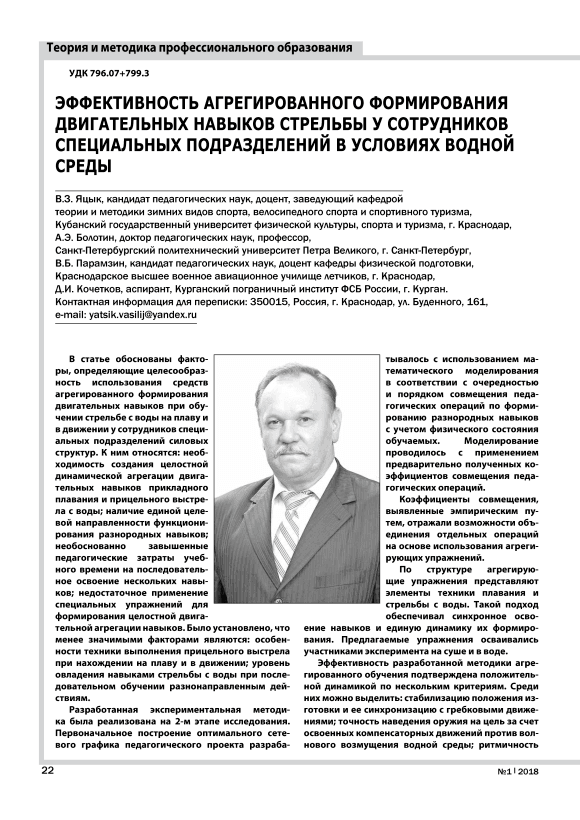 Теория и методика профессионального образования

УДК 796.07+799.3

ЭФФЕКТИВНОСТЬ АГРЕГИРОВАННОГО ФОРМИРОВАНИЯ ДВИГАТЕЛЬНЫХ НАВЫКОВ СТРЕЛЬБЫ У СОТРУДНИКОВ СПЕЦИАЛЬНЫХ ПОДРАЗДЕЛЕНИЙ В УСЛОВИЯХ ВОДНОЙ СРЕДЫ

В.З. Яцык, кандидат педагогических наук, доцент, заведующий кафедрой теории и методики зимних видов спорта, велосипедного спорта и спортивного туризма, Кубанский государственный университет физической культуры, спорта и туризма, г. Краснодар,
А.Э. Болотин, доктор педагогических наук, профессор,
Санкт-Петербургский политехнический университет Петра Великого, г. Санкт-Петербург,
В.Б. Парамзин, кандидат педагогических наук, доцент кафедры физической подготовки, Краснодарское высшее военное авиационное училище летчиков, г. Краснодар,
Д.И. Кочетков, аспирант, Курганский пограничный институт ФСБ России, г. Курган.
Контактная информация для переписки: 350015, Россия, г. Краснодар, ул. Буденного, 161,
e-mail: yatsik.vasilij@yandex.ru

В статье обоснованы факторы, определяющие целесообразность использования средств агрегированного формирования двигательных навыков при обучении стрельбе с воды на плаву и в движении у сотрудников специальных подразделений силовых структур. К ним относятся: необходимость создания целостной динамической агрегации двигательных навыков прикладного плавания и прицельного выстрела с воды; наличие единой целевой направленности функционирования разнородных навыков; необоснованно завышенные педагогические затраты учебного времени на последовательное освоение нескольких навыков; недостаточное применение специальных упражнений для формирования целостной двигательной агрегации навыков. Было установлено, что менее значимыми факторами являются: особенности техники выполнения прицельного выстрела при нахождении на плаву и в движении; уровень овладения навыками стрельбы с воды при последовательном обучении разнонаправленным действиям.

Разработанная экспериментальная методика была реализована на 2-м этапе исследования. Первоначальное построение оптимального сетевого графика педагогического проекта разрабатывалось с использованием математического моделирования в соответствии с очередностью и порядком совмещения педагогических операций по формированию разнородных навыков с учетом физического состояния обучаемых. Моделирование проводилось с применением предварительно полученных коэффициентов совмещения педагогических операций.

Коэффициенты совмещения, выявленные эмпирическим путем, отражали возможности объединения отдельных операций на основе использования агрегирующих упражнений.

По структуре агрегирующие упражнения представляют элементы техники плавания и стрельбы с воды. Такой подход обеспечивал синхронное освоение навыков и единую динамику их формирования. Предлагаемые упражнения осваивались участниками эксперимента на суше и в воде.

Эффективность разработанной методики агрегированного обучения подтверждена положительной динамикой по нескольким критериям. Среди них можно выделить: стабилизацию положения изготовки и ее синхронизацию с гребковыми движениями; точность наведения оружия на цель за счет освоенных компенсаторных движений против волнового возмущения водной среды; ритмичность

22

№1 | 2018